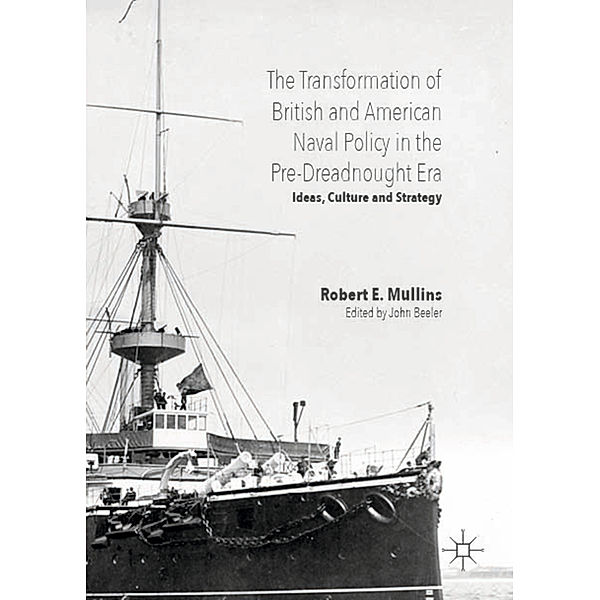 The Transformation of British and American Naval Policy in the Pre-Dreadnought Era

Ideas, Culture and Strategy

Robert E. Mullins

Edited by John Beeler